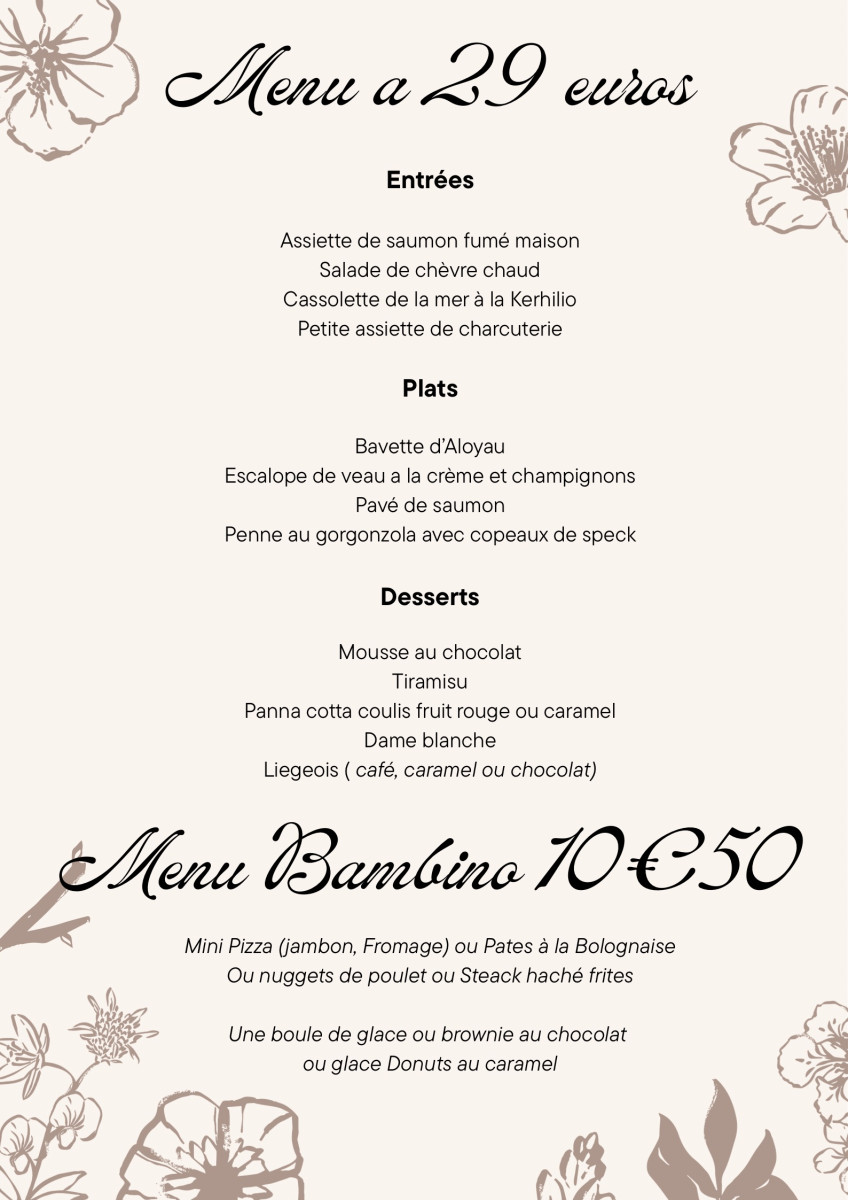 Menu a 29 euros

Entrées

Assiette de saumon fumé maison
Salade de chèvre chaud
Cassolette de la mer à la Kerhilio
Petite assiette de charcuterie

Plats

Bavette d'Aloyau
Escalope de veau a la crème et champignons
Pavé de saumon
Penne au gorgonzola avec copeaux de speck

Desserts

Mousse au chocolat
Tiramisu
Panna cotta coulis fruit rouge ou caramel
Dame blanche
Liegeois ( café, caramel ou chocolat)

Menu Bambino 10€50

Mini Pizza (jambon, Fromage) ou Pates à la Bolognaise
Ou nuggets de poulet ou Steack haché frites

Une boule de glace ou brownie au chocolat
ou glace Donuts au caramel